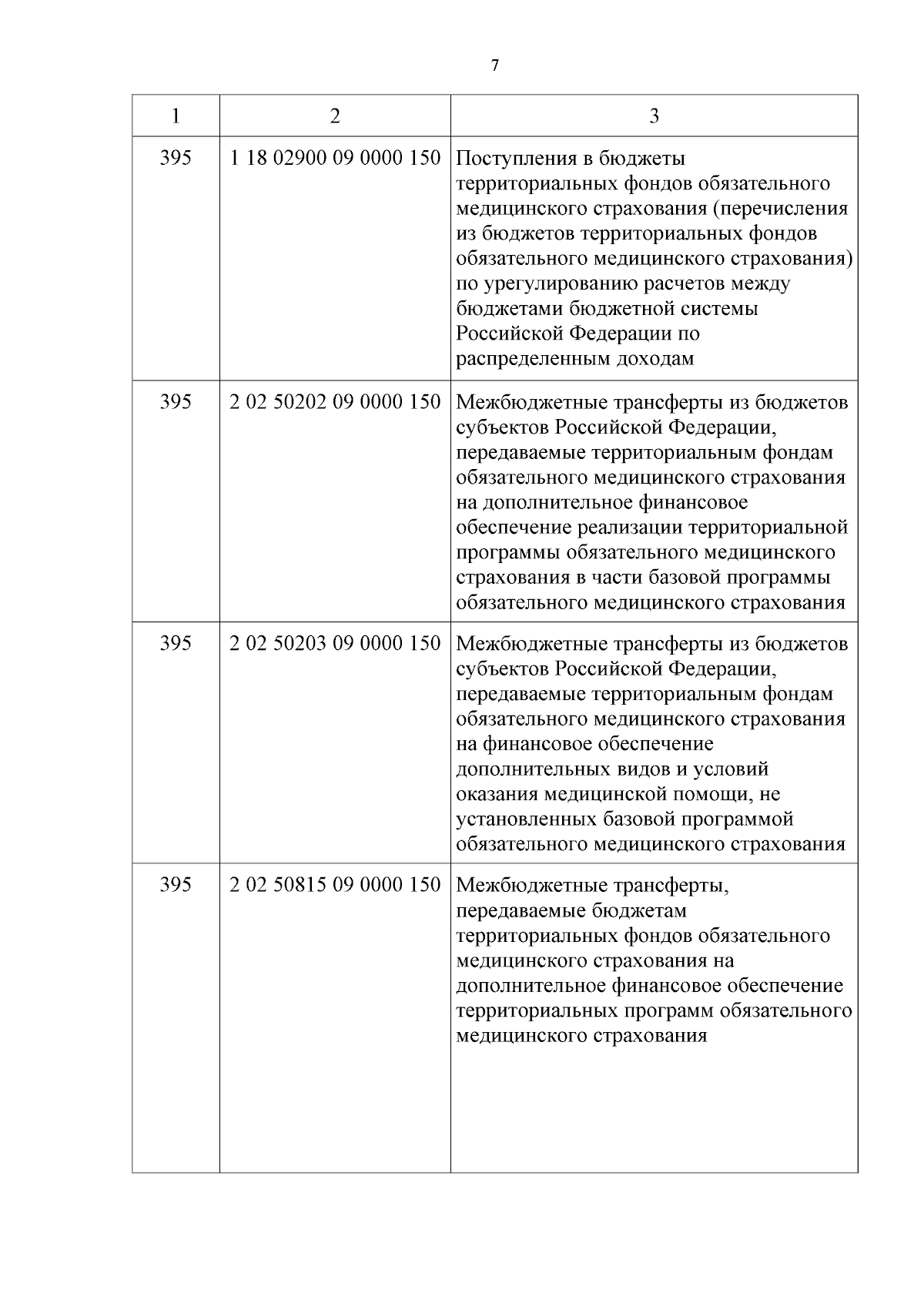 7

| 1 | 2 | 3 |
|---|---|---|
| 395 | 1 18 02900 09 0000 150 | Поступления в бюджеты территориальных фондов обязательного медицинского страхования (перечисления из бюджетов территориальных фондов обязательного медицинского страхования) по урегулированию расчетов между бюджетами бюджетной системы Российской Федерации по распределенным доходам |
| 395 | 2 02 50202 09 0000 150 | Межбюджетные трансферты из бюджетов субъектов Российской Федерации, передаваемые территориальным фондам обязательного медицинского страхования на дополнительное финансовое обеспечение реализации территориальной программы обязательного медицинского страхования в части базовой программы обязательного медицинского страхования |
| 395 | 2 02 50203 09 0000 150 | Межбюджетные трансферты из бюджетов субъектов Российской Федерации, передаваемые территориальным фондам обязательного медицинского страхования на финансовое обеспечение дополнительных видов и условий оказания медицинской помощи, не установленных базовой программой обязательного медицинского страхования |
| 395 | 2 02 50815 09 0000 150 | Межбюджетные трансферты, передаваемые бюджетам территориальных фондов обязательного медицинского страхования на дополнительное финансовое обеспечение территориальных программ обязательного медицинского страхования |